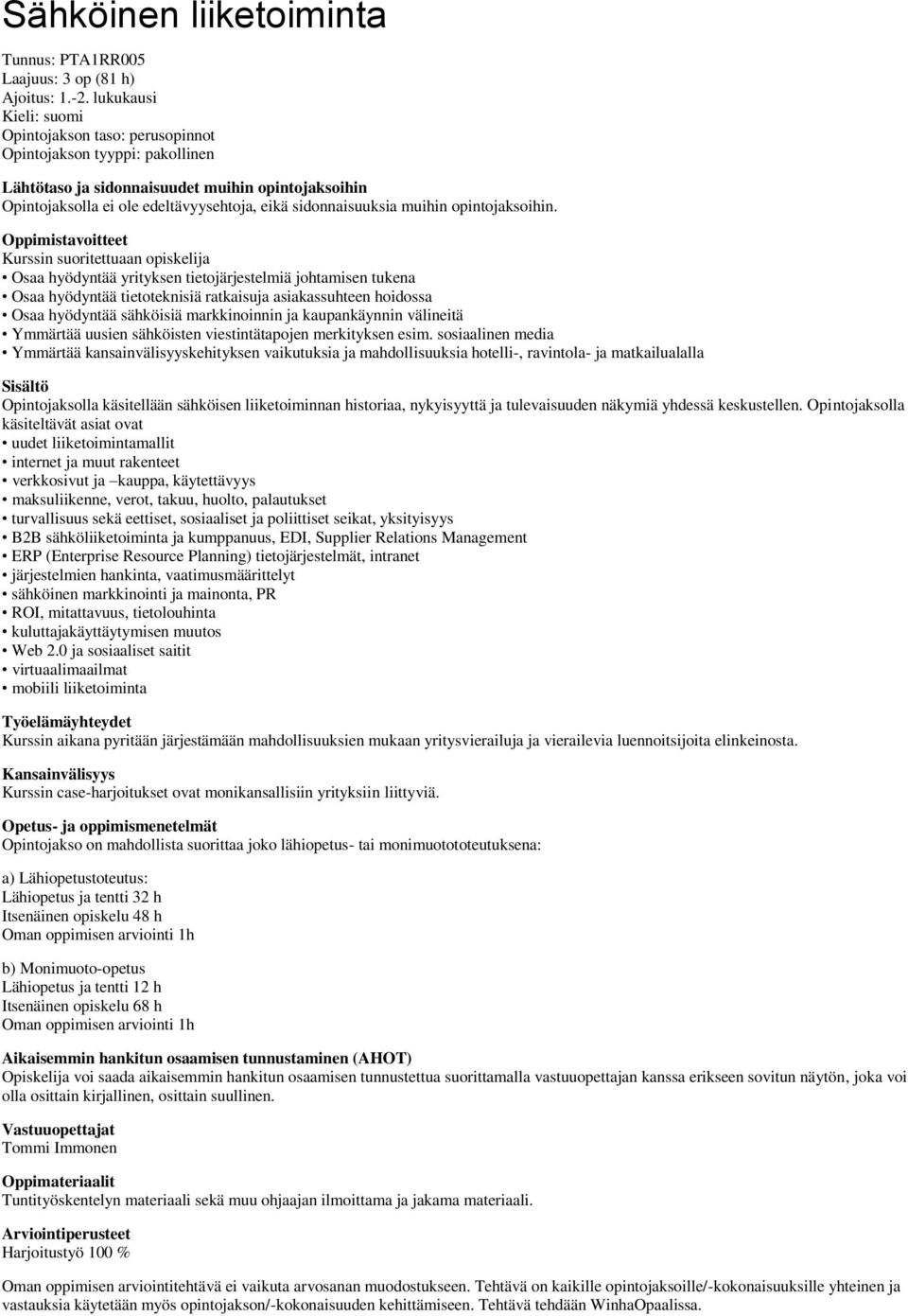 Sähköinen liiketoiminta

Tunnus: PTA1RR005
Laajuus: 3 op (81 h)
Ajoitus: 1.-2. lukukausi
Kieli: suomi
Opintojakson taso: perusopinnot
Opintojakson tyyppi: pakollinen

Lähtötaso ja sidonnaisuudet muihin opintojaksoihin
Opintojaksolla ei ole edeltävyysehtoja, eikä sidonnaisuuksia muihin opintojaksoihin.

Oppimistavoitteet
Kurssin suoritettuaan opiskelija
• Osaa hyödyntää yrityksen tietojärjestelmiä johtamisen tukena
• Osaa hyödyntää tietoteknisiä ratkaisuja asiakassuhteen hoidossa
• Osaa hyödyntää sähköisiä markkinoinnin ja kaupankäynnin välineitä
• Ymmärtää uusien sähköisten viestintätapojen merkityksen esim. sosiaalinen media
• Ymmärtää kansainvälisyyskehityksen vaikutuksia ja mahdollisuuksia hotelli-, ravintola- ja matkailualalla

Sisältö
Opintojaksolla käsitellään sähköisen liiketoiminnan historiaa, nykyisyyttä ja tulevaisuuden näkymiä yhdessä keskustellen. Opintojaksolla käsiteltävät asiat ovat
• uudet liiketoimintamallit
• internet ja muut rakenteet
• verkkosivut ja –kauppa, käytettävyys
• maksuliikenne, verot, takuu, huolto, palautukset
• turvallisuus sekä eettiset, sosiaaliset ja poliittiset seikat, yksityisyys
• B2B sähköliiketoiminta ja kumppanuus, EDI, Supplier Relations Management
• ERP (Enterprise Resource Planning) tietojärjestelmät, intranet
• järjestelmien hankinta, vaatimusmäärittelyt
• sähköinen markkinointi ja mainonta, PR
• ROI, mitattavuus, tietolouhinta
• kuluttajakäyttäytymisen muutos
• Web 2.0 ja sosiaaliset saitit
• virtuaalimaailmat
• mobiili liiketoiminta

Työelämäyhteydet
Kurssin aikana pyritään järjestämään mahdollisuuksien mukaan yritysvierailuja ja vierailevia luennoitsijoita elinkeinosta.

Kansainvälisyys
Kurssin case-harjoitukset ovat monikansallisiin yrityksiin liittyviä.

Opetus- ja oppimismenetelmät
Opintojakso on mahdollista suorittaa joko lähiopetus- tai monimuotototeutuksena:

a) Lähiopetustoteutus:
Lähiopetus ja tentti 32 h
Itsenäinen opiskelu 48 h
Oman oppimisen arviointi 1h

b) Monimuoto-opetus
Lähiopetus ja tentti 12 h
Itsenäinen opiskelu 68 h
Oman oppimisen arviointi 1h

Aikaisemmin hankitun osaamisen tunnustaminen (AHOT)
Opiskelija voi saada aikaisemmin hankitun osaamisen tunnustettua suorittamalla vastuuopettajan kanssa erikseen sovitun näytön, joka voi olla osittain kirjallinen, osittain suullinen.

Vastuuopettajat
Tommi Immonen

Oppimateriaalit
Tuntityöskentelyn materiaali sekä muu ohjaajan ilmoittama ja jakama materiaali.

Arviointiperusteet
Harjoitustyö 100 %

Oman oppimisen arviointitehtävä ei vaikuta arvosanan muodostukseen. Tehtävä on kaikille opintojaksoille/-kokonaisuuksille yhteinen ja vastauksia käytetään myös opintojakson/-kokonaisuuden kehittämiseen. Tehtävä tehdään WinhaOpaalissa.